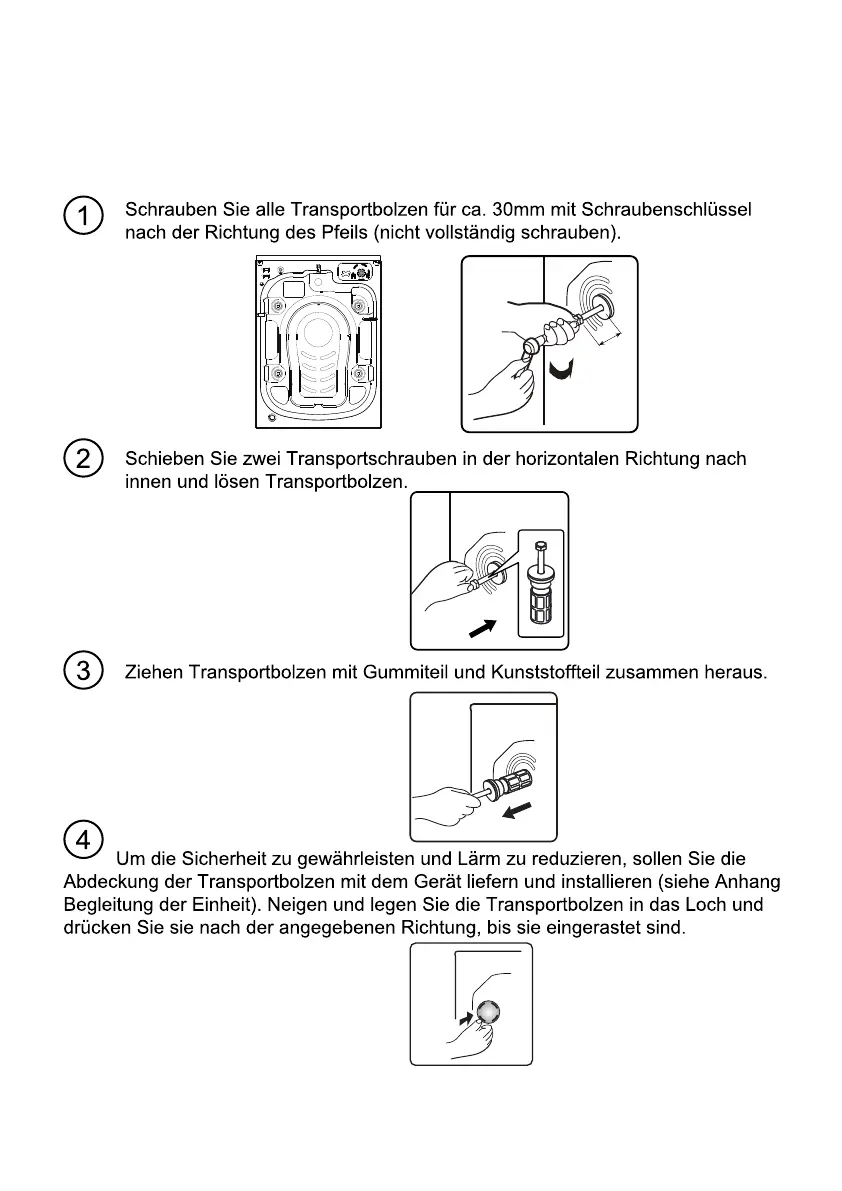 1 Schrauben Sie alle Transportbolzen für ca. 30mm mit Schraubenschlüssel nach der Richtung des Pfeils (nicht vollständig schrauben).

2 Schieben Sie zwei Transportschrauben in der horizontalen Richtung nach innen und lösen Transportbolzen.

3 Ziehen Transportbolzen mit Gummiteil und Kunststoffteil zusammen heraus.

4 Um die Sicherheit zu gewährleisten und Lärm zu reduzieren, sollen Sie die Abdeckung der Transportbolzen mit dem Gerät liefern und installieren (siehe Anhang Begleitung der Einheit). Neigen und legen Sie die Transportbolzen in das Loch und drücken Sie sie nach der angegebenen Richtung, bis sie eingerastet sind.